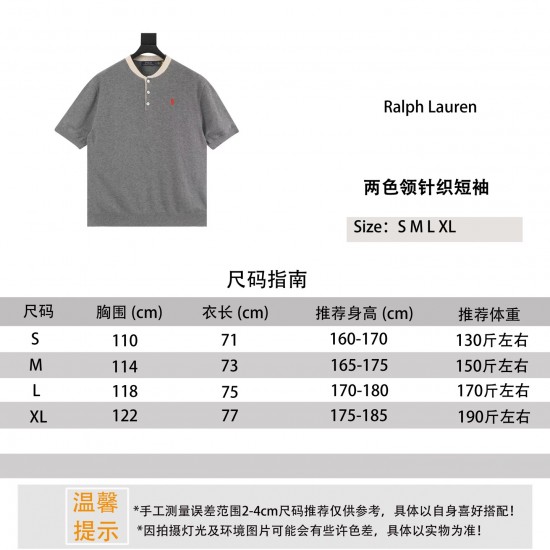 Ralph Lauren

两色领针织短袖

Size：S M L XL

尺码指南

| 尺码 | 胸围 (cm) | 衣长 (cm) | 推荐身高 (cm) | 推荐体重 |
|---|---|---|---|---|
| S | 110 | 71 | 160-170 | 130斤左右 |
| M | 114 | 73 | 165-175 | 150斤左右 |
| L | 118 | 75 | 170-180 | 170斤左右 |
| XL | 122 | 77 | 175-185 | 190斤左右 |

温馨提示

*手工测量误差范围2-4cm尺码推荐仅供参考，具体以自身喜好搭配！
*因拍摄灯光及环境图片可能会有些许色差，具体以实物为准！